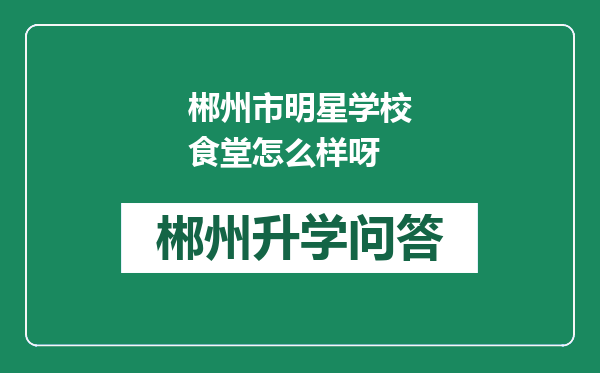 郴州市明星学校食堂怎么样呀

郴州升学问答